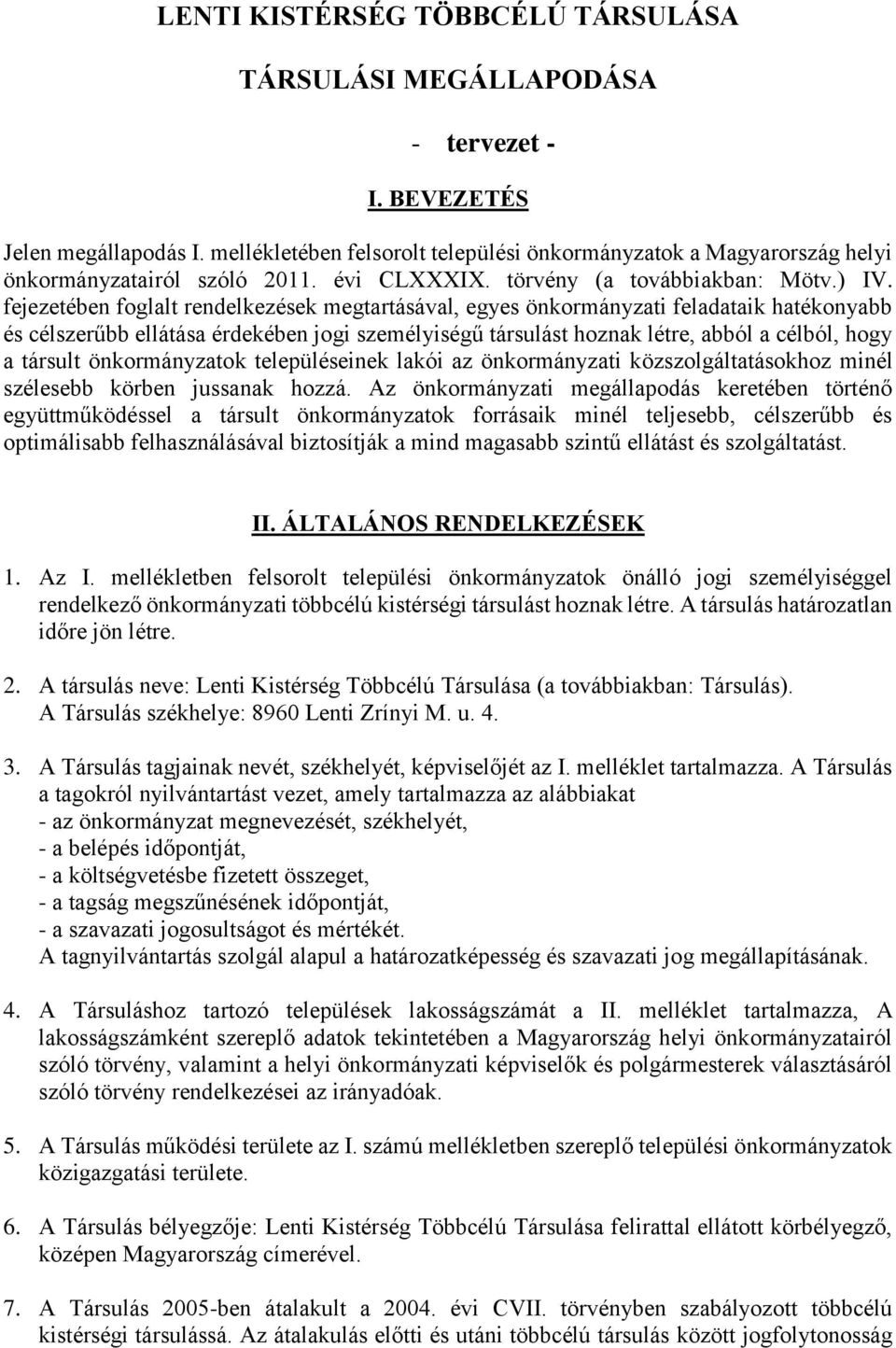 LENTI KISTÉRSÉG TÖBBCÉLÚ TÁRSULÁSA

TÁRSULÁSI MEGÁLLAPODÁSA

- tervezet -

I. BEVEZETÉS

Jelen megállapodás I. mellékletében felsorolt települési önkormányzatok a Magyarország helyi önkormányzatairól szóló 2011. évi CLXXXIX. törvény (a továbbiakban: Mötv.) IV. fejezetében foglalt rendelkezések megtartásával, egyes önkormányzati feladataik hatékonyabb és célszerűbb ellátása érdekében jogi személyiségű társulást hoznak létre, abból a célból, hogy a társult önkormányzatok településeinek lakói az önkormányzati közszolgáltatásokhoz minél szélesebb körben jussanak hozzá. Az önkormányzati megállapodás keretében történő együttműködéssel a társult önkormányzatok forrásaik minél teljesebb, célszerűbb és optimálisabb felhasználásával biztosítják a mind magasabb szintű ellátást és szolgáltatást.

II. ÁLTALÁNOS RENDELKEZÉSEK

1. Az I. mellékletben felsorolt települési önkormányzatok önálló jogi személyiséggel rendelkező önkormányzati többcélú kistérségi társulást hoznak létre. A társulás határozatlan időre jön létre.

2. A társulás neve: Lenti Kistérség Többcélú Társulása (a továbbiakban: Társulás). A Társulás székhelye: 8960 Lenti Zrínyi M. u. 4.

3. A Társulás tagjainak nevét, székhelyét, képviselőjét az I. melléklet tartalmazza. A Társulás a tagokról nyilvántartást vezet, amely tartalmazza az alábbiakat
- az önkormányzat megnevezését, székhelyét,
- a belépés időpontját,
- a költségvetésbe fizetett összeget,
- a tagság megszűnésének időpontját,
- a szavazati jogosultságot és mértékét.
A tagnyilvántartás szolgál alapul a határozatképesség és szavazati jog megállapításának.

4. A Társuláshoz tartozó települések lakosságszámát a II. melléklet tartalmazza, A lakosságszámként szereplő adatok tekintetében a Magyarország helyi önkormányzatairól szóló törvény, valamint a helyi önkormányzati képviselők és polgármesterek választásáról szóló törvény rendelkezései az irányadóak.

5. A Társulás működési területe az I. számú mellékletben szereplő települési önkormányzatok közigazgatási területe.

6. A Társulás bélyegzője: Lenti Kistérség Többcélú Társulása felirattal ellátott körbélyegző, középen Magyarország címerével.

7. A Társulás 2005-ben átalakult a 2004. évi CVII. törvényben szabályozott többcélú kistérségi társulássá. Az átalakulás előtti és utáni többcélú társulás között jogfolytonosság